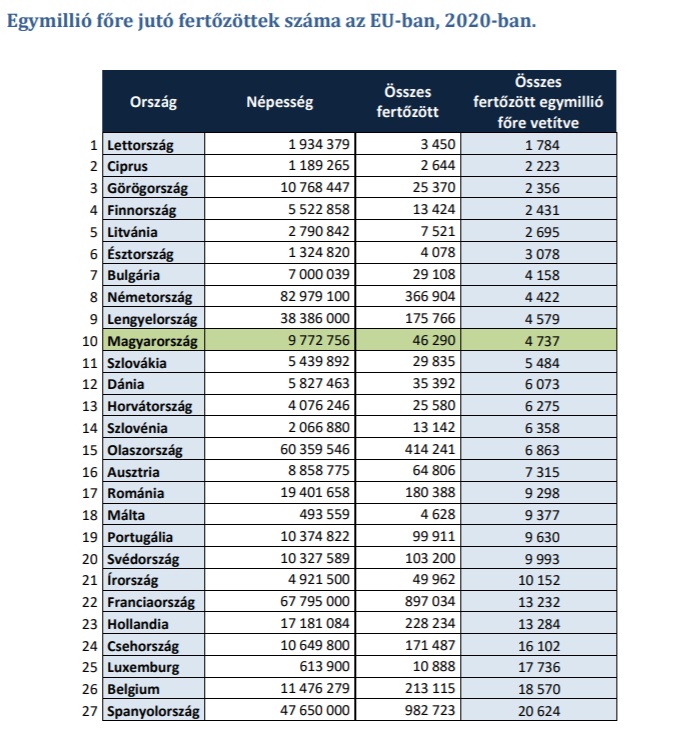 Egymillió főre jutó fertőzöttek száma az EU-ban, 2020-ban.

| | Ország | Népesség | Összes fertőzött | Összes fertőzött egymillió főre vetítve |
|---|---|---|---|---|
| 1 | Lettország | 1 934 379 | 3 450 | 1 784 |
| 2 | Ciprus | 1 189 265 | 2 644 | 2 223 |
| 3 | Görögország | 10 768 447 | 25 370 | 2 356 |
| 4 | Finnország | 5 522 858 | 13 424 | 2 431 |
| 5 | Litvánia | 2 790 842 | 7 521 | 2 695 |
| 6 | Észtország | 1 324 820 | 4 078 | 3 078 |
| 7 | Bulgária | 7 000 039 | 29 108 | 4 158 |
| 8 | Németország | 82 979 100 | 366 904 | 4 422 |
| 9 | Lengyelország | 38 386 000 | 175 766 | 4 579 |
| 10 | Magyarország | 9 772 756 | 46 290 | 4 737 |
| 11 | Szlovákia | 5 439 892 | 29 835 | 5 484 |
| 12 | Dánia | 5 827 463 | 35 392 | 6 073 |
| 13 | Horvátország | 4 076 246 | 25 580 | 6 275 |
| 14 | Szlovénia | 2 066 880 | 13 142 | 6 358 |
| 15 | Olaszország | 60 359 546 | 414 241 | 6 863 |
| 16 | Ausztria | 8 858 775 | 64 806 | 7 315 |
| 17 | Románia | 19 401 658 | 180 388 | 9 298 |
| 18 | Málta | 493 559 | 4 628 | 9 377 |
| 19 | Portugália | 10 374 822 | 99 911 | 9 630 |
| 20 | Svédország | 10 327 589 | 103 200 | 9 993 |
| 21 | Írország | 4 921 500 | 49 962 | 10 152 |
| 22 | Franciaország | 67 795 000 | 897 034 | 13 232 |
| 23 | Hollandia | 17 181 084 | 228 234 | 13 284 |
| 24 | Csehország | 10 649 800 | 171 487 | 16 102 |
| 25 | Luxemburg | 613 900 | 10 888 | 17 736 |
| 26 | Belgium | 11 476 279 | 213 115 | 18 570 |
| 27 | Spanyolország | 47 650 000 | 982 723 | 20 624 |